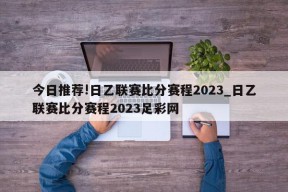 今日推荐!日乙联赛比分赛程2023_日乙联赛比分赛程2023足彩网